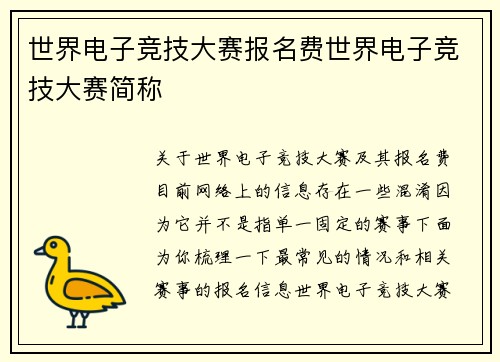 世界电子竞技大赛报名费世界电子竞技大赛简称

关于世界电子竞技大赛及其报名费目前网络上的信息存在一些混淆因为它并不是指单一固定的赛事下面为你梳理一下最常见的情况和相关赛事的报名信息世界电子竞技大赛